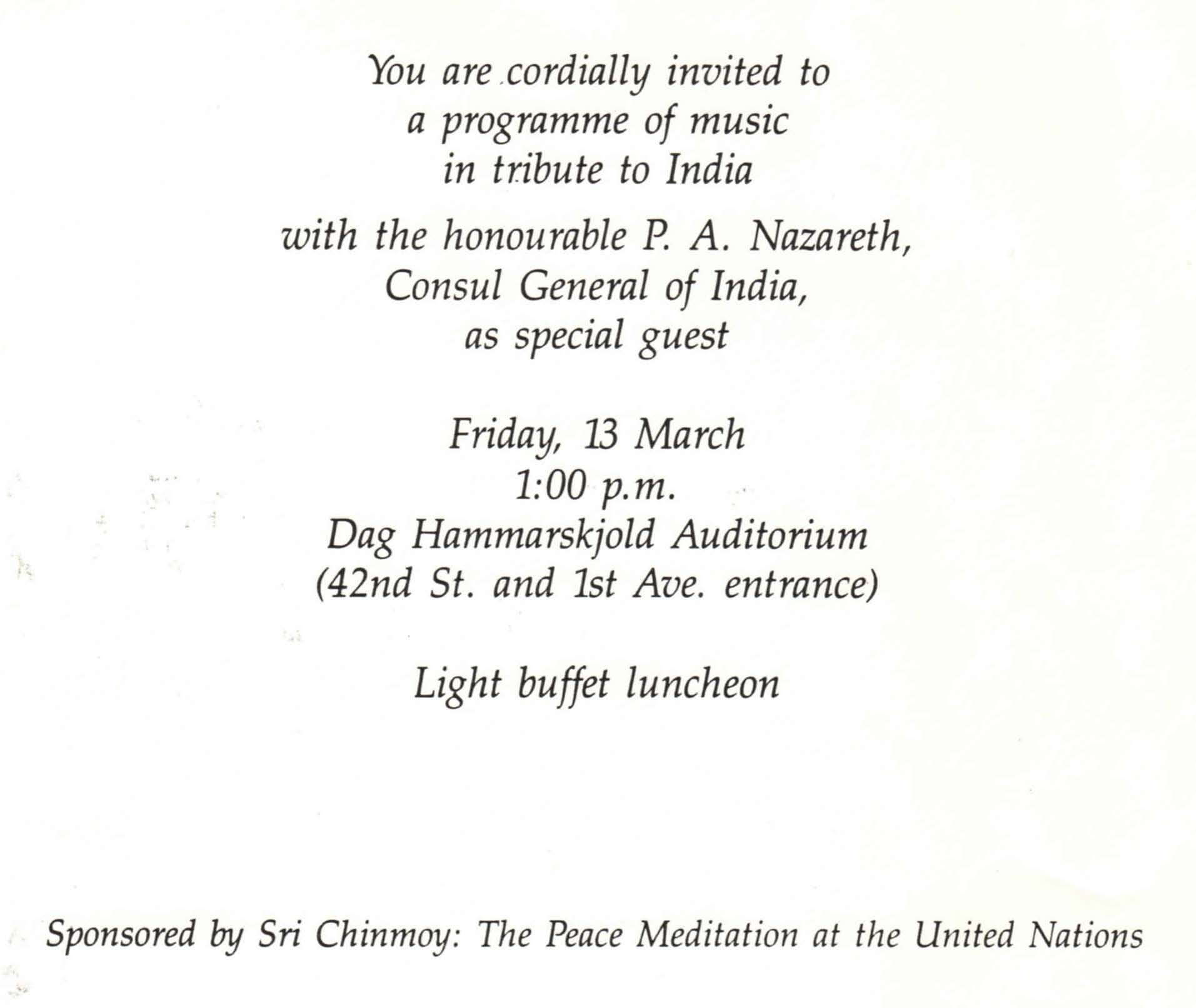 You are cordially invited to
a programme of music
in tribute to India

with the honourable P. A. Nazareth,
Consul General of India,
as special guest

Friday, 13 March
1:00 p.m.
Dag Hammarskjold Auditorium
(42nd St. and 1st Ave. entrance)

Light buffet luncheon

Sponsored by Sri Chinmoy: The Peace Meditation at the United Nations